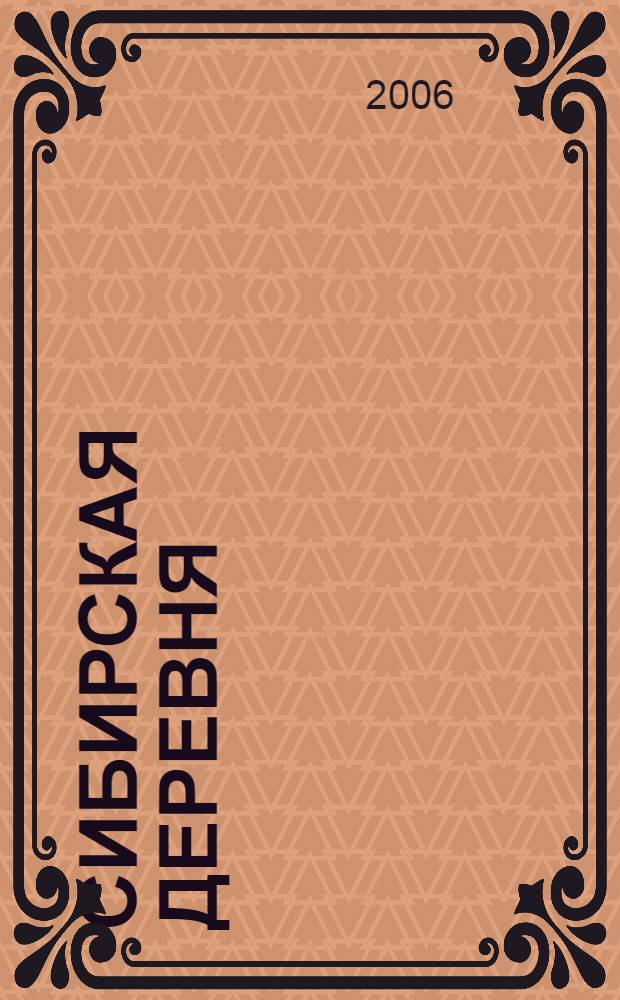 2006

СИБИРСКАЯ ДЕРЕВНЯ